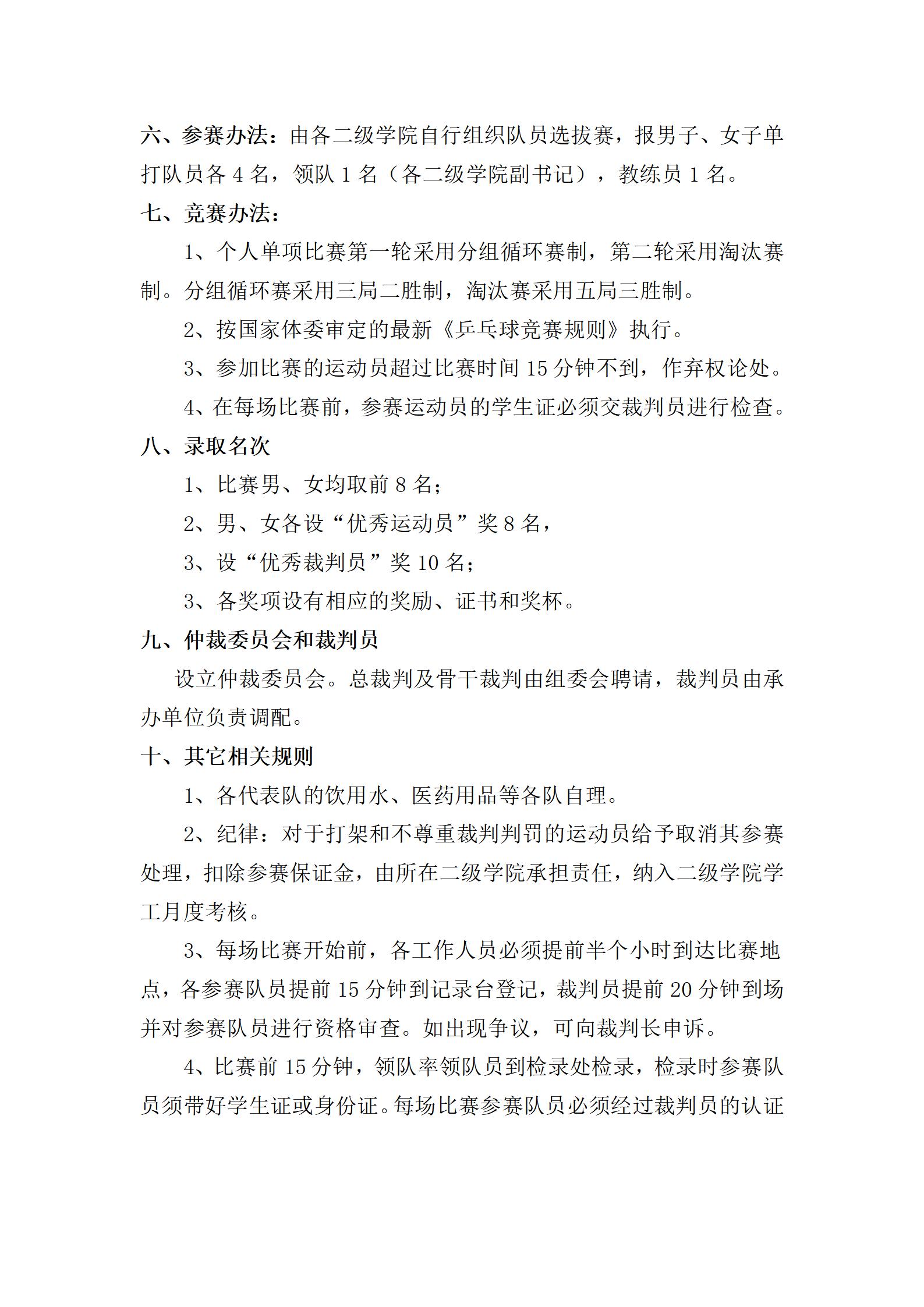 六、参赛办法：由各二级学院自行组织队员选拔赛，报男子、女子单打队员各 4 名，领队 1 名（各二级学院副书记），教练员 1 名。

七、竞赛办法：

1、个人单项比赛第一轮采用分组循环赛制，第二轮采用淘汰赛制。分组循环赛采用三局二胜制，淘汰赛采用五局三胜制。

2、按国家体委审定的最新《乒乓球竞赛规则》执行。

3、参加比赛的运动员超过比赛时间 15 分钟不到，作弃权论处。

4、在每场比赛前，参赛运动员的学生证必须交裁判员进行检查。

八、录取名次

1、比赛男、女均取前 8 名；

2、男、女各设“优秀运动员”奖 8 名，

3、设“优秀裁判员”奖 10 名；

3、各奖项设有相应的奖励、证书和奖杯。

九、仲裁委员会和裁判员

设立仲裁委员会。总裁判及骨干裁判由组委会聘请，裁判员由承办单位负责调配。

十、其它相关规则

1、各代表队的饮用水、医药用品等各队自理。

2、纪律：对于打架和不尊重裁判判罚的运动员给予取消其参赛处理，扣除参赛保证金，由所在二级学院承担责任，纳入二级学院学工月度考核。

3、每场比赛开始前，各工作人员必须提前半个小时到达比赛地点，各参赛队员提前 15 分钟到记录台登记，裁判员提前 20 分钟到场并对参赛队员进行资格审查。如出现争议，可向裁判长申诉。

4、比赛前 15 分钟，领队率领队员到检录处检录，检录时参赛队员须带好学生证或身份证。每场比赛参赛队员必须经过裁判员的认证